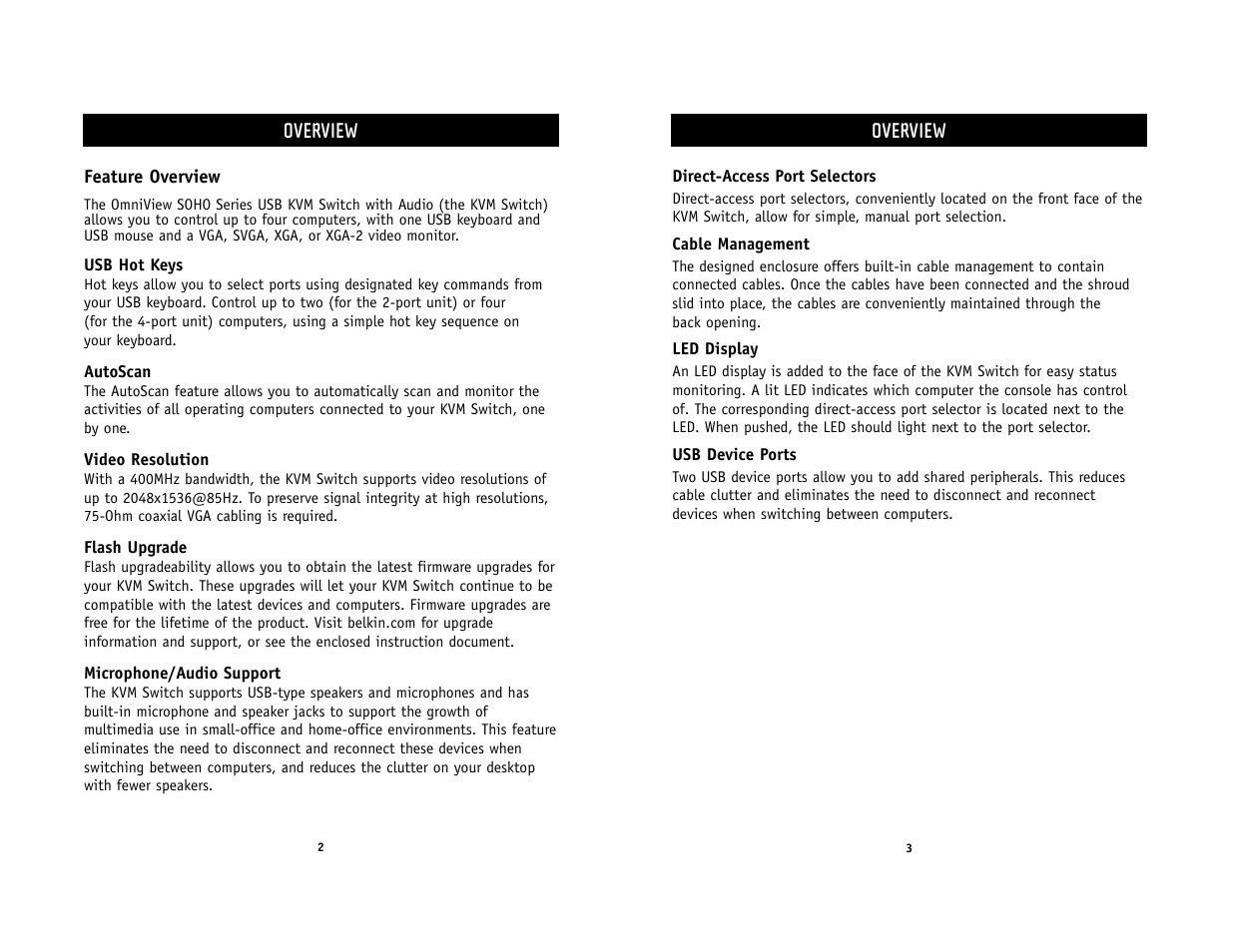 OVERVIEW

Feature Overview

The OmniView SOHO Series USB KVM Switch with Audio (the KVM Switch) allows you to control up to four computers, with one USB keyboard and USB mouse and a VGA, SVGA, XGA, or XGA-2 video monitor.

USB Hot Keys
Hot keys allow you to select ports using designated key commands from your USB keyboard. Control up to two (for the 2-port unit) or four (for the 4-port unit) computers, using a simple hot key sequence on your keyboard.

AutoScan
The AutoScan feature allows you to automatically scan and monitor the activities of all operating computers connected to your KVM Switch, one by one.

Video Resolution
With a 400MHz bandwidth, the KVM Switch supports video resolutions of up to 2048x1536@85Hz. To preserve signal integrity at high resolutions, 75-Ohm coaxial VGA cabling is required.

Flash Upgrade
Flash upgradeability allows you to obtain the latest firmware upgrades for your KVM Switch. These upgrades will let your KVM Switch continue to be compatible with the latest devices and computers. Firmware upgrades are free for the lifetime of the product. Visit belkin.com for upgrade information and support, or see the enclosed instruction document.

Microphone/Audio Support
The KVM Switch supports USB-type speakers and microphones and has built-in microphone and speaker jacks to support the growth of multimedia use in small-office and home-office environments. This feature eliminates the need to disconnect and reconnect these devices when switching between computers, and reduces the clutter on your desktop with fewer speakers.

2

OVERVIEW

Direct-Access Port Selectors
Direct-access port selectors, conveniently located on the front face of the KVM Switch, allow for simple, manual port selection.

Cable Management
The designed enclosure offers built-in cable management to contain connected cables. Once the cables have been connected and the shroud slid into place, the cables are conveniently maintained through the back opening.

LED Display
An LED display is added to the face of the KVM Switch for easy status monitoring. A lit LED indicates which computer the console has control of. The corresponding direct-access port selector is located next to the LED. When pushed, the LED should light next to the port selector.

USB Device Ports
Two USB device ports allow you to add shared peripherals. This reduces cable clutter and eliminates the need to disconnect and reconnect devices when switching between computers.

3